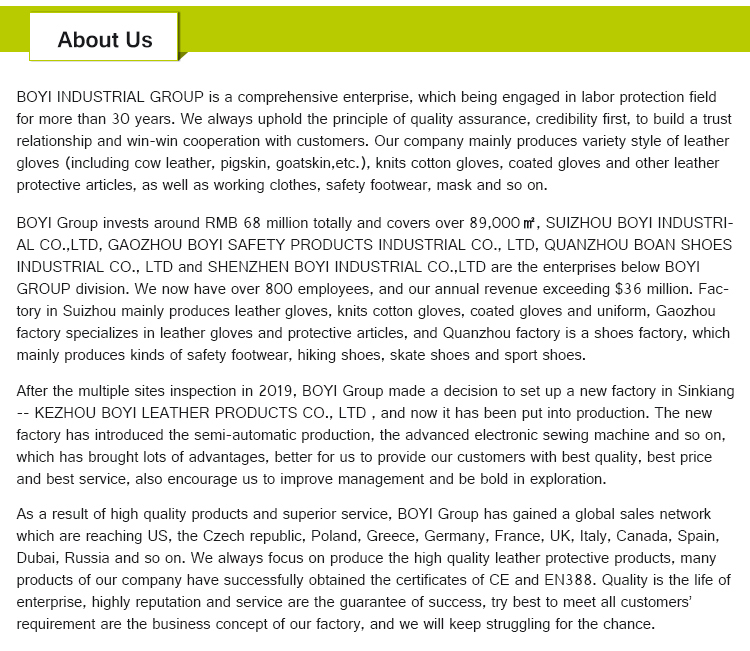 About Us

BOYI INDUSTRIAL GROUP is a comprehensive enterprise, which being engaged in labor protection field for more than 30 years. We always uphold the principle of quality assurance, credibility first, to build a trust relationship and win-win cooperation with customers. Our company mainly produces variety style of leather gloves (including cow leather, pigskin, goatskin,etc.), knits cotton gloves, coated gloves and other leather protective articles, as well as working clothes, safety footwear, mask and so on.

BOYI Group invests around RMB 68 million totally and covers over 89,000㎡, SUIZHOU BOYI INDUSTRIAL CO.,LTD, GAOZHOU BOYI SAFETY PRODUCTS INDUSTRIAL CO., LTD, QUANZHOU BOAN SHOES INDUSTRIAL CO., LTD and SHENZHEN BOYI INDUSTRIAL CO.,LTD are the enterprises below BOYI GROUP division. We now have over 800 employees, and our annual revenue exceeding $36 million. Factory in Suizhou mainly produces leather gloves, knits cotton gloves, coated gloves and uniform, Gaozhou factory specializes in leather gloves and protective articles, and Quanzhou factory is a shoes factory, which mainly produces kinds of safety footwear, hiking shoes, skate shoes and sport shoes.

After the multiple sites inspection in 2019, BOYI Group made a decision to set up a new factory in Sinkiang -- KEZHOU BOYI LEATHER PRODUCTS CO., LTD , and now it has been put into production. The new factory has introduced the semi-automatic production, the advanced electronic sewing machine and so on, which has brought lots of advantages, better for us to provide our customers with best quality, best price and best service, also encourage us to improve management and be bold in exploration.

As a result of high quality products and superior service, BOYI Group has gained a global sales network which are reaching US, the Czech republic, Poland, Greece, Germany, France, UK, Italy, Canada, Spain, Dubai, Russia and so on. We always focus on produce the high quality leather protective products, many products of our company have successfully obtained the certificates of CE and EN388. Quality is the life of enterprise, highly reputation and service are the guarantee of success, try best to meet all customers' requirement are the business concept of our factory, and we will keep struggling for the chance.